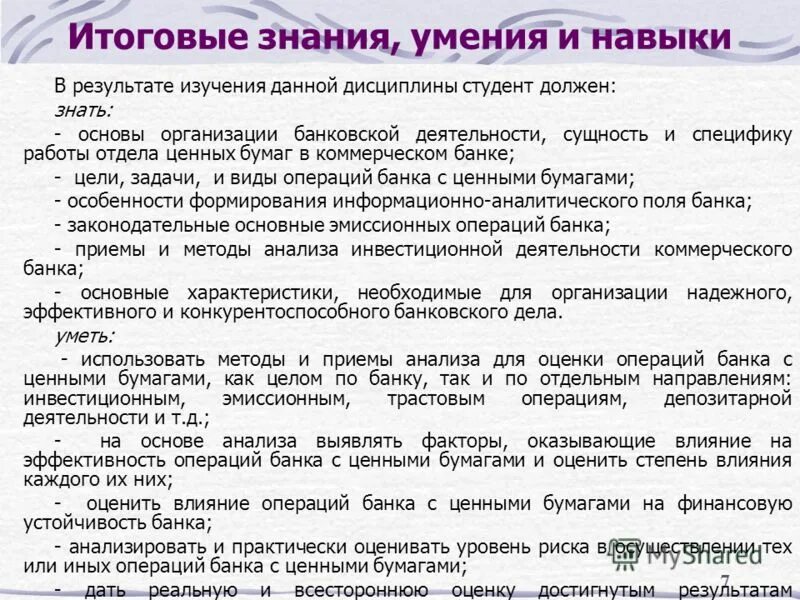 Итоговые знания, умения и навыки

В результате изучения данной дисциплины студент должен:
знать:
- основы организации банковской деятельности, сущность и специфику работы отдела ценных бумаг в коммерческом банке;
- цели, задачи, и виды операций банка с ценными бумагами;
- особенности формирования информационно-аналитического поля банка;
- законодательные основные эмиссионных операций банка;
- приемы и методы анализа инвестиционной деятельности коммерческого банка;
- основные характеристики, необходимые для организации надежного, эффективного и конкурентоспособного банковского дела.
уметь:
- использовать методы и приемы анализа для оценки операций банка с ценными бумагами, как целом по банку, так и по отдельным направлениям: инвестиционным, эмиссионным, трастовым операциям, депозитарной деятельности и т.д.;
- на основе анализа выявлять факторы, оказывающие влияние на эффективность операций банка с ценными бумагами и оценить степень влияния каждого их них;
- оценить влияние операций банка с ценными бумагами на финансовую устойчивость банка;
- анализировать и практически оценивать уровень риска в осуществлении тех или иных операций банка с ценными бумагами;
- дать реальную и всестороннюю оценку достигнутым результатам

MyShared

7